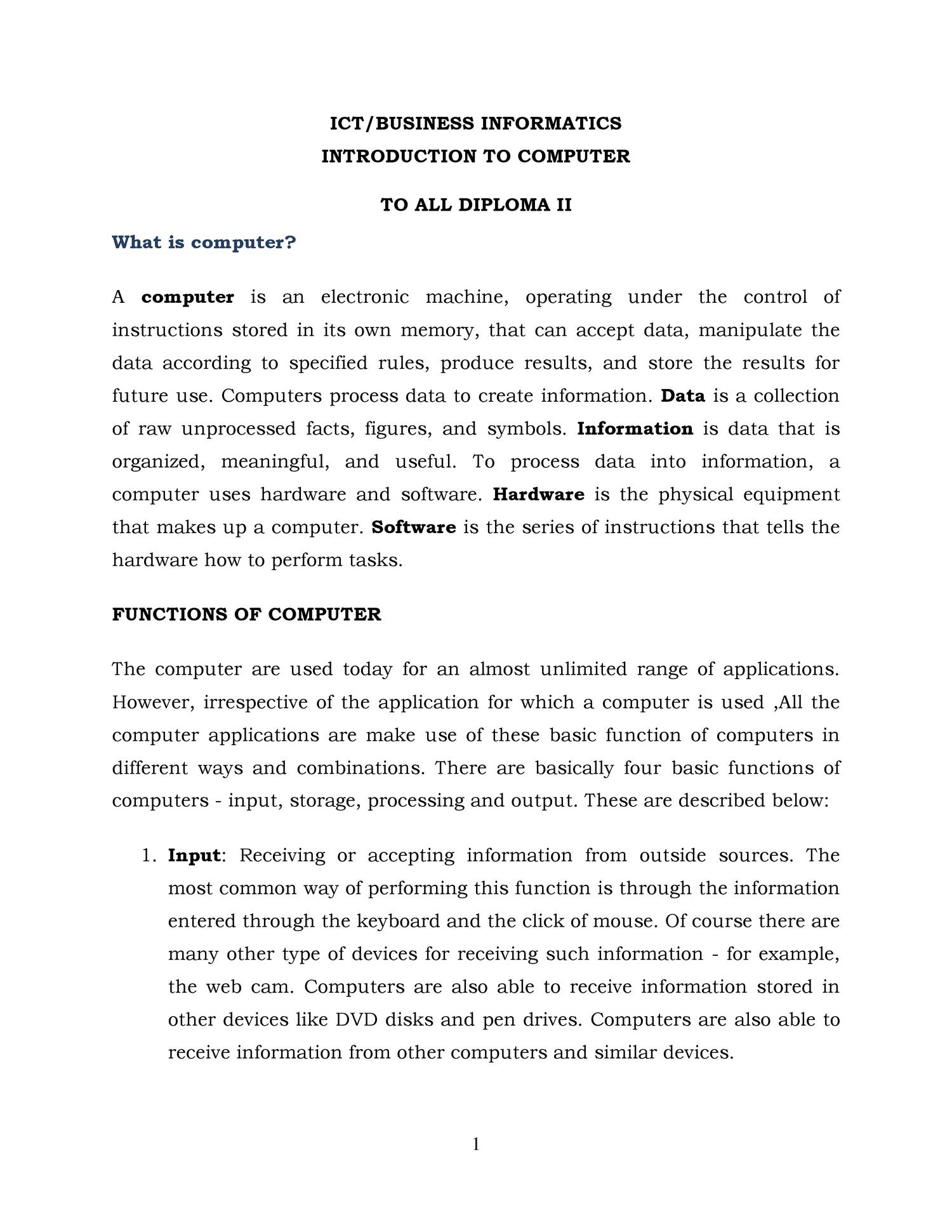 ICT/BUSINESS INFORMATICS
INTRODUCTION TO COMPUTER

TO ALL DIPLOMA II

What is computer?

A computer is an electronic machine, operating under the control of instructions stored in its own memory, that can accept data, manipulate the data according to specified rules, produce results, and store the results for future use. Computers process data to create information. Data is a collection of raw unprocessed facts, figures, and symbols. Information is data that is organized, meaningful, and useful. To process data into information, a computer uses hardware and software. Hardware is the physical equipment that makes up a computer. Software is the series of instructions that tells the hardware how to perform tasks.

FUNCTIONS OF COMPUTER

The computer are used today for an almost unlimited range of applications. However, irrespective of the application for which a computer is used ,All the computer applications are make use of these basic function of computers in different ways and combinations. There are basically four basic functions of computers - input, storage, processing and output. These are described below:

1. Input: Receiving or accepting information from outside sources. The most common way of performing this function is through the information entered through the keyboard and the click of mouse. Of course there are many other type of devices for receiving such information - for example, the web cam. Computers are also able to receive information stored in other devices like DVD disks and pen drives. Computers are also able to receive information from other computers and similar devices.

1